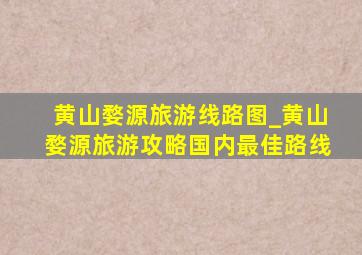 黄山婺源旅游线路图_黄山婺源旅游攻略国内最佳路线